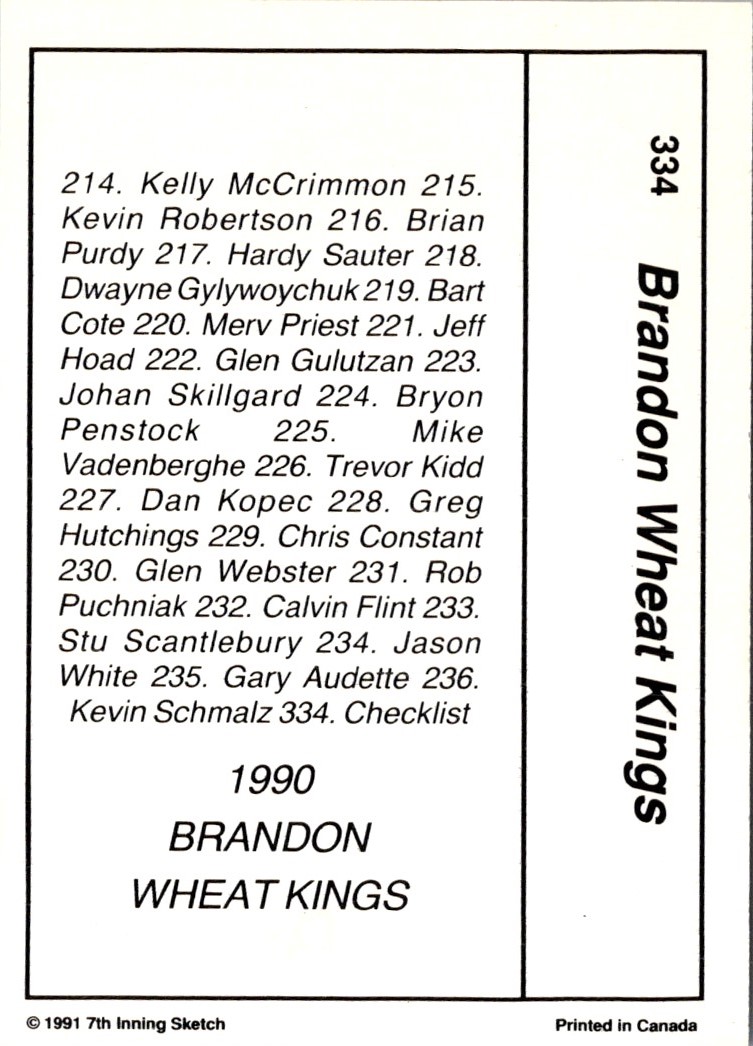 214. Kelly McCrimmon 215. Kevin Robertson 216. Brian Purdy 217. Hardy Sauter 218. Dwayne Gylywoychuk 219. Bart Cote 220. Merv Priest 221. Jeff Hoad 222. Glen Gulutzan 223. Johan Skillgard 224. Bryon Penstock 225. Mike Vadenberghe 226. Trevor Kidd 227. Dan Kopec 228. Greg Hutchings 229. Chris Constant 230. Glen Webster 231. Rob Puchniak 232. Calvin Flint 233. Stu Scantlebury 234. Jason White 235. Gary Audette 236. Kevin Schmalz 334. Checklist

1990
BRANDON
WHEAT KINGS

334

Brandon Wheat Kings

© 1991 7th Inning Sketch

Printed in Canada